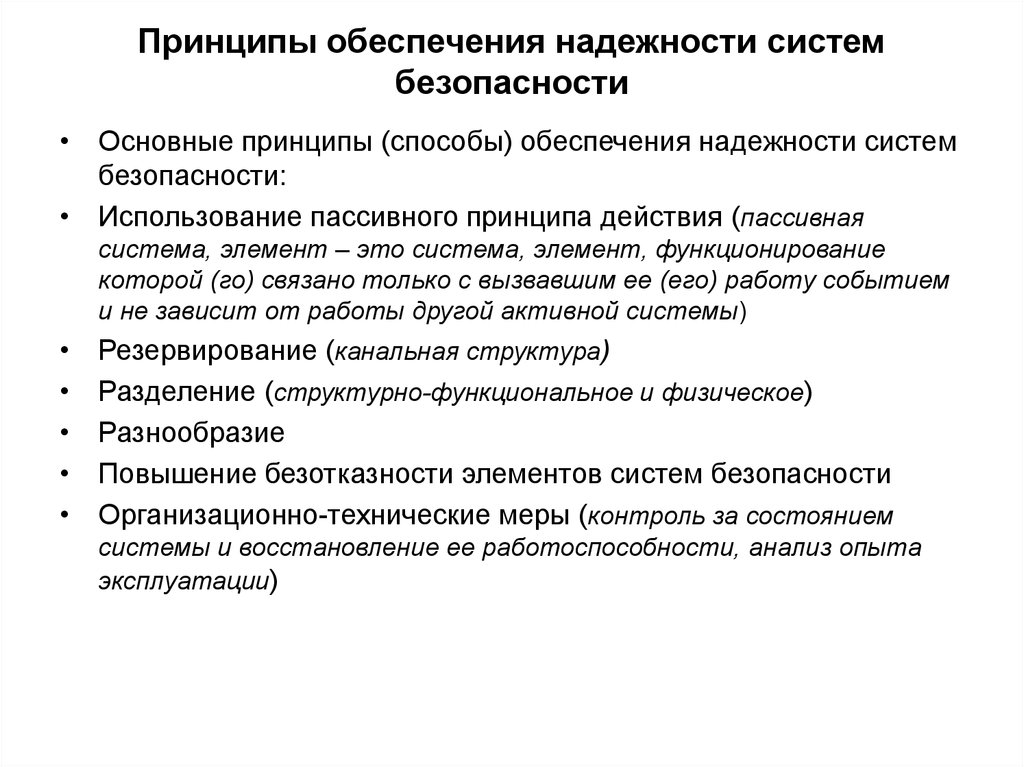 Принципы обеспечения надежности систем безопасности

• Основные принципы (способы) обеспечения надежности систем безопасности:
• Использование пассивного принципа действия (пассивная система, элемент – это система, элемент, функционирование которой (го) связано только с вызвавшим ее (его) работу событием и не зависит от работы другой активной системы)
• Резервирование (канальная структура)
• Разделение (структурно-функциональное и физическое)
• Разнообразие
• Повышение безотказности элементов систем безопасности
• Организационно-технические меры (контроль за состоянием системы и восстановление ее работоспособности, анализ опыта эксплуатации)